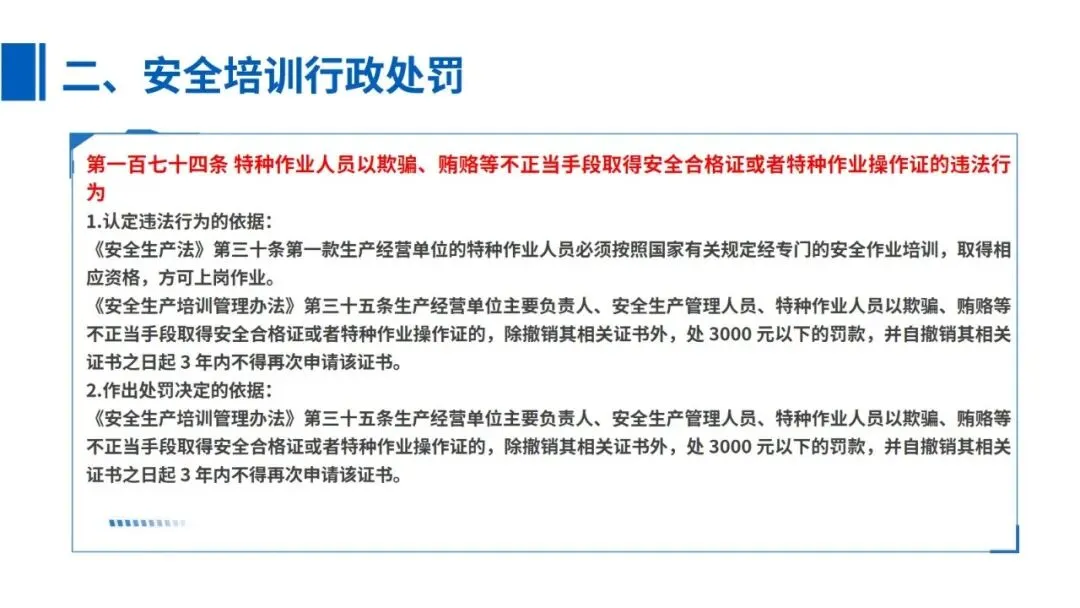 二、安全培训行政处罚

第一百七十四条 特种作业人员以欺骗、贿赂等不正当手段取得安全合格证或者特种作业操作证的违法行为

1.认定违法行为的依据：
《安全生产法》第三十条第一款生产经营单位的特种作业人员必须按照国家有关规定经专门的安全作业培训，取得相应资格，方可上岗作业。
《安全生产培训管理办法》第三十五条生产经营单位主要负责人、安全生产管理人员、特种作业人员以欺骗、贿赂等不正当手段取得安全合格证或者特种作业操作证的，除撤销其相关证书外，处 3000 元以下的罚款，并自撤销其相关证书之日起 3 年内不得再次申请该证书。
2.作出处罚决定的依据：
《安全生产培训管理办法》第三十五条生产经营单位主要负责人、安全生产管理人员、特种作业人员以欺骗、贿赂等不正当手段取得安全合格证或者特种作业操作证的，除撤销其相关证书外，处 3000 元以下的罚款，并自撤销其相关证书之日起 3 年内不得再次申请该证书。